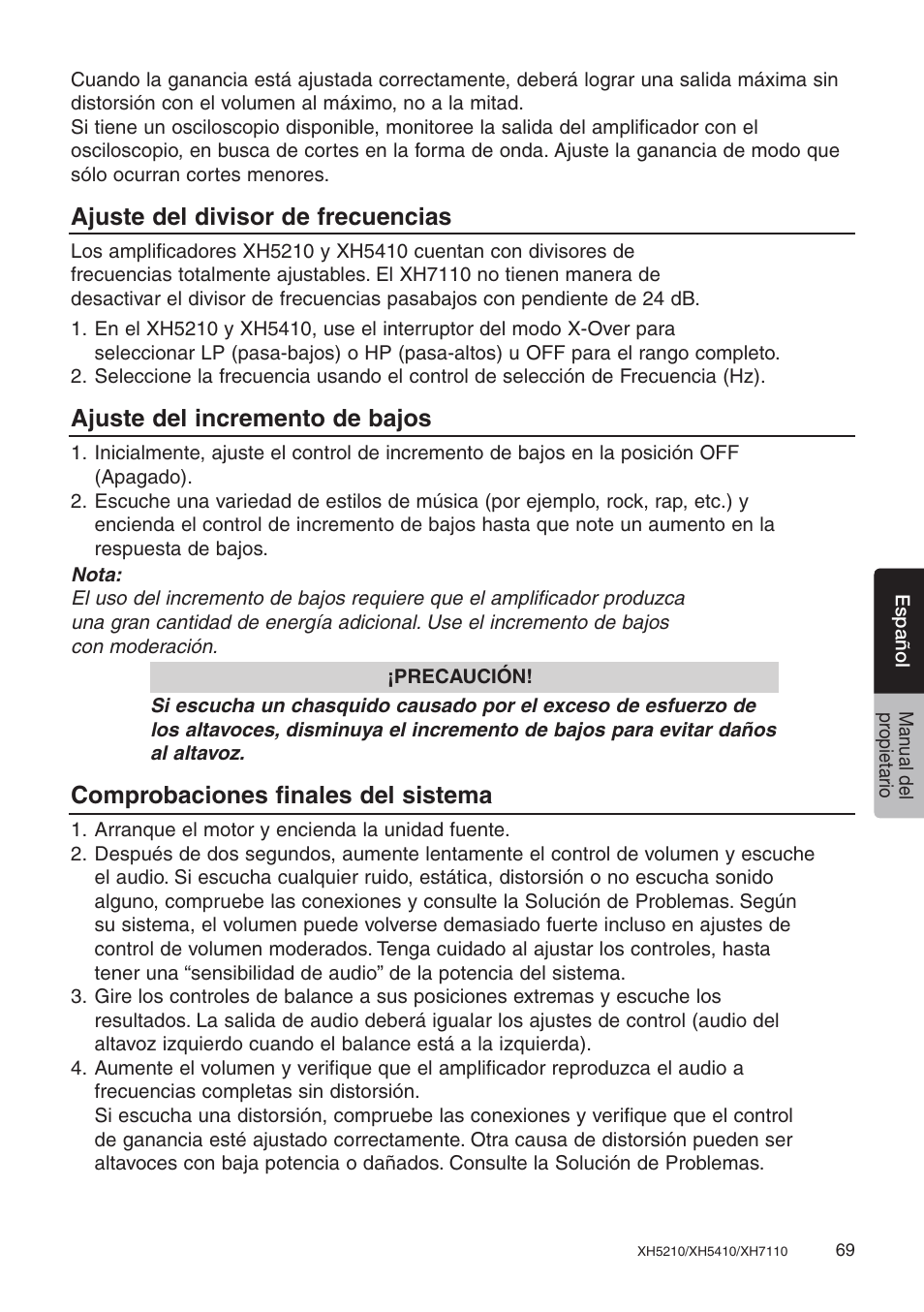 Cuando la ganancia está ajustada correctamente, deberá lograr una salida máxima sin distorsión con el volumen al máximo, no a la mitad.
Si tiene un osciloscopio disponible, monitoree la salida del amplificador con el osciloscopio, en busca de cortes en la forma de onda. Ajuste la ganancia de modo que sólo ocurran cortes menores.

Ajuste del divisor de frecuencias

Los amplificadores XH5210 y XH5410 cuentan con divisores de frecuencias totalmente ajustables. El XH7110 no tienen manera de desactivar el divisor de frecuencias pasabajos con pendiente de 24 dB.

1. En el XH5210 y XH5410, use el interruptor del modo X-Over para seleccionar LP (pasa-bajos) o HP (pasa-altos) u OFF para el rango completo.
2. Seleccione la frecuencia usando el control de selección de Frecuencia (Hz).

Ajuste del incremento de bajos

1. Inicialmente, ajuste el control de incremento de bajos en la posición OFF (Apagado).
2. Escuche una variedad de estilos de música (por ejemplo, rock, rap, etc.) y encienda el control de incremento de bajos hasta que note un aumento en la respuesta de bajos.

Nota:
El uso del incremento de bajos requiere que el amplificador produzca una gran cantidad de energía adicional. Use el incremento de bajos con moderación.

¡PRECAUCIÓN!

Si escucha un chasquido causado por el exceso de esfuerzo de los altavoces, disminuya el incremento de bajos para evitar daños al altavoz.

Comprobaciones finales del sistema

1. Arranque el motor y encienda la unidad fuente.
2. Después de dos segundos, aumente lentamente el control de volumen y escuche el audio. Si escucha cualquier ruido, estática, distorsión o no escucha sonido alguno, compruebe las conexiones y consulte la Solución de Problemas. Según su sistema, el volumen puede volverse demasiado fuerte incluso en ajustes de control de volumen moderados. Tenga cuidado al ajustar los controles, hasta tener una “sensibilidad de audio” de la potencia del sistema.
3. Gire los controles de balance a sus posiciones extremas y escuche los resultados. La salida de audio deberá igualar los ajustes de control (audio del altavoz izquierdo cuando el balance está a la izquierda).
4. Aumente el volumen y verifique que el amplificador reproduzca el audio a frecuencias completas sin distorsión.
Si escucha una distorsión, compruebe las conexiones y verifique que el control de ganancia esté ajustado correctamente. Otra causa de distorsión pueden ser altavoces con baja potencia o dañados. Consulte la Solución de Problemas.

Español

Manual del propietario

XH5210/XH5410/XH7110 69